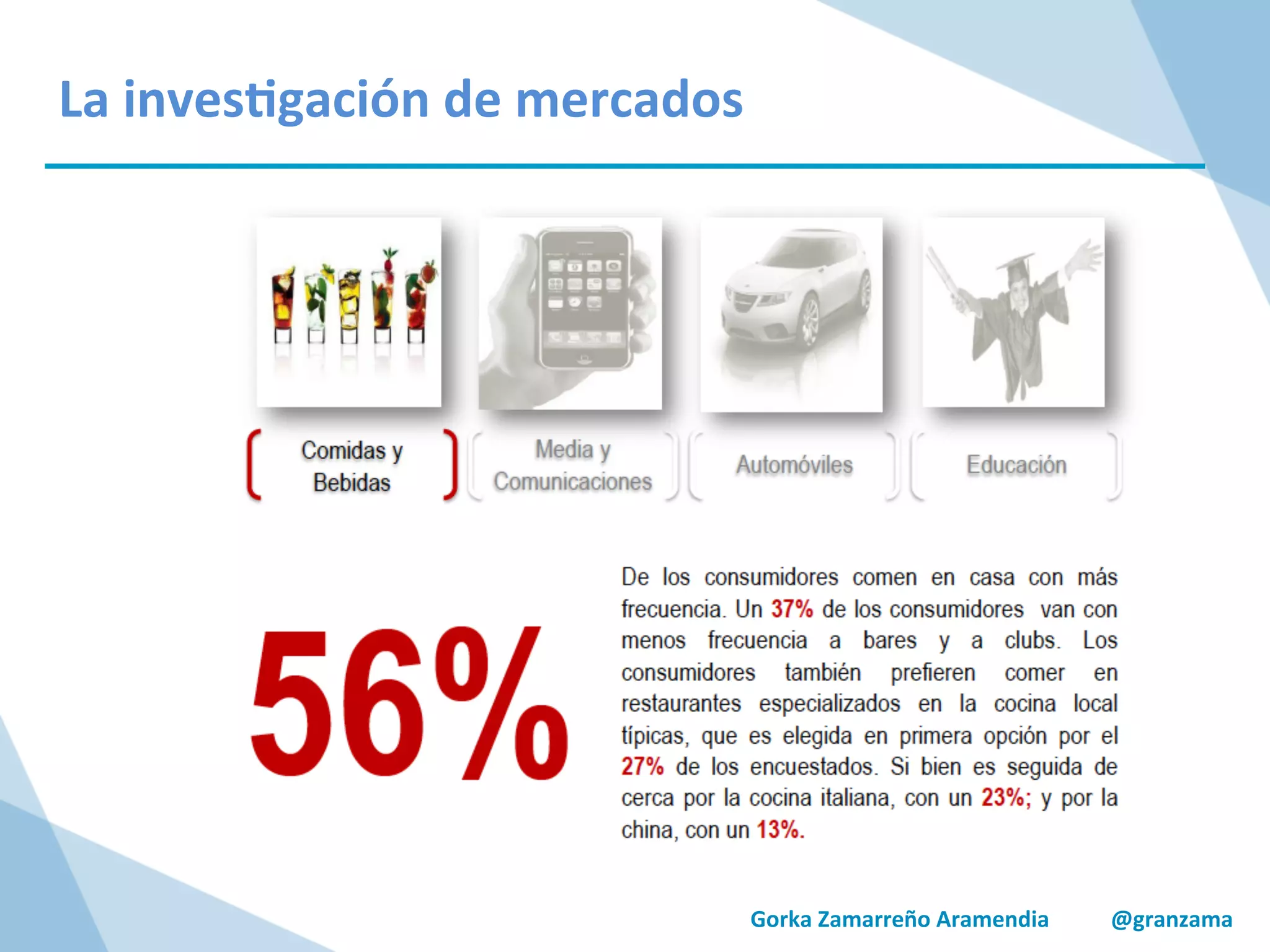 La investigación de mercados

Comidas y Bebidas

Media y Comunicaciones

Automóviles

Educación

56%

De los consumidores comen en casa con más frecuencia. Un 37% de los consumidores van con menos frecuencia a bares y a clubs. Los consumidores también prefieren comer en restaurantes especializados en la cocina local típicas, que es elegida en primera opción por el 27% de los encuestados. Si bien es seguida de cerca por la cocina italiana, con un 23%; y por la china, con un 13%.

Gorka Zamarreño Aramendia @granzama